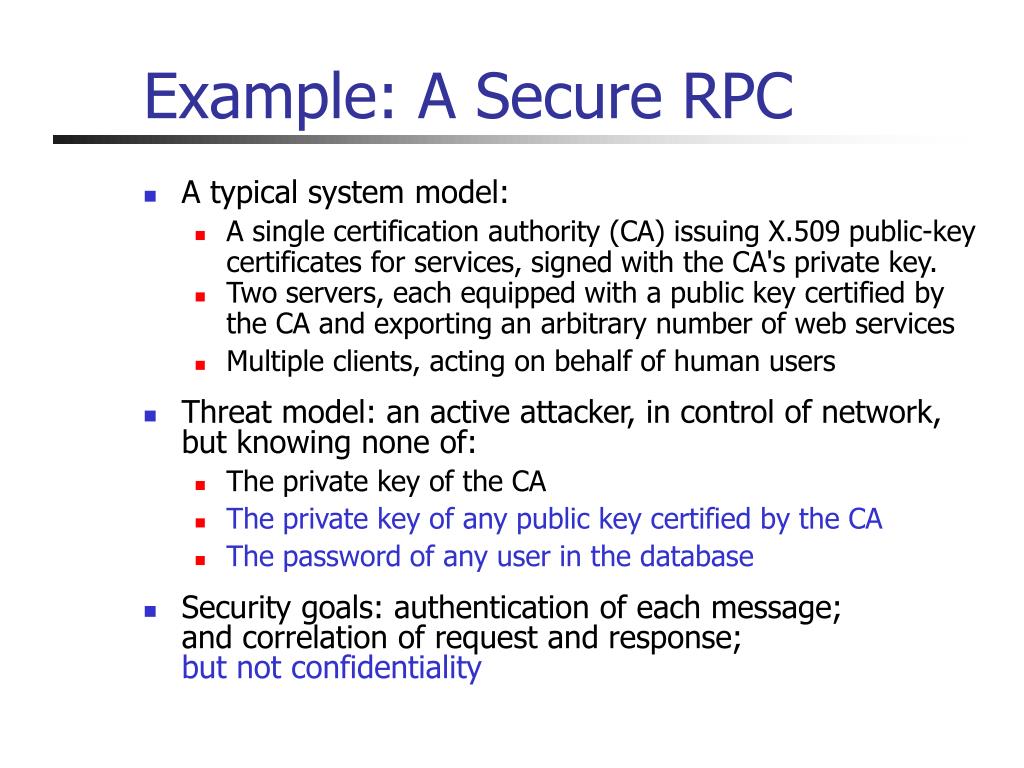 Example: A Secure RPC

- A typical system model:
  - A single certification authority (CA) issuing X.509 public-key certificates for services, signed with the CA's private key.
  - Two servers, each equipped with a public key certified by the CA and exporting an arbitrary number of web services
  - Multiple clients, acting on behalf of human users
- Threat model: an active attacker, in control of network, but knowing none of:
  - The private key of the CA
  - The private key of any public key certified by the CA
  - The password of any user in the database
- Security goals: authentication of each message; and correlation of request and response; but not confidentiality